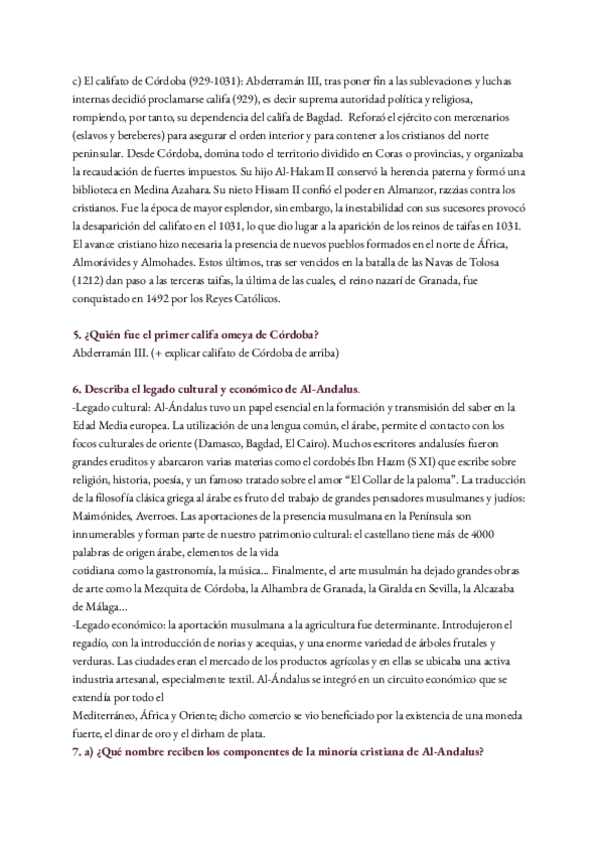 c) El califato de Córdoba (929-1031): Abderramán III, tras poner fin a las sublevaciones y luchas internas decidió proclamarse califa (929), es decir suprema autoridad política y religiosa, rompiendo, por tanto, su dependencia del califa de Bagdad. Reforzó el ejército con mercenarios (eslavos y bereberes) para asegurar el orden interior y para contener a los cristianos del norte peninsular. Desde Córdoba, domina todo el territorio dividido en Coras o provincias, y organizaba la recaudación de fuertes impuestos. Su hijo Al-Hakam II conservó la herencia paterna y formó una biblioteca en Medina Azahara. Su nieto Hissam II confió el poder en Almanzor, razzias contra los cristianos. Fue la época de mayor esplendor, sin embargo, la inestabilidad con sus sucesores provocó la desaparición del califato en el 1031, lo que dio lugar a la aparición de los reinos de taifas en 1031. El avance cristiano hizo necesaria la presencia de nuevos pueblos formados en el norte de África, Almorávides y Almohades. Estos últimos, tras ser vencidos en la batalla de las Navas de Tolosa (1212) dan paso a las terceras taifas, la última de las cuales, el reino nazarí de Granada, fue conquistado en 1492 por los Reyes Católicos.

5. ¿Quién fue el primer califa omeya de Córdoba?
Abderramán III. (+ explicar califato de Córdoba de arriba)

6. Describa el legado cultural y económico de Al-Andalus.
-Legado cultural: Al-Ándalus tuvo un papel esencial en la formación y transmisión del saber en la Edad Media europea. La utilización de una lengua común, el árabe, permite el contacto con los focos culturales de oriente (Damasco, Bagdad, El Cairo). Muchos escritores andalusíes fueron grandes eruditos y abarcaron varias materias como el cordobés Ibn Hazm (S XI) que escribe sobre religión, historia, poesía, y un famoso tratado sobre el amor "El Collar de la paloma". La traducción de la filosofía clásica griega al árabe es fruto del trabajo de grandes pensadores musulmanes y judíos: Maimónides, Averroes. Las aportaciones de la presencia musulmana en la Península son innumerables y forman parte de nuestro patrimonio cultural: el castellano tiene más de 4000 palabras de origen árabe, elementos de la vida
cotidiana como la gastronomía, la música... Finalmente, el arte musulmán ha dejado grandes obras de arte como la Mezquita de Córdoba, la Alhambra de Granada, la Giralda en Sevilla, la Alcazaba de Málaga...
-Legado económico: la aportación musulmana a la agricultura fue determinante. Introdujeron el regadío, con la introducción de norias y acequias, y una enorme variedad de árboles frutales y verduras. Las ciudades eran el mercado de los productos agrícolas y en ellas se ubicaba una activa industria artesanal, especialmente textil. Al-Ándalus se integró en un circuito económico que se extendía por todo el
Mediterráneo, África y Oriente; dicho comercio se vio beneficiado por la existencia de una moneda fuerte, el dinar de oro y el dirham de plata.
7. a) ¿Qué nombre reciben los componentes de la minoría cristiana de Al-Andalus?